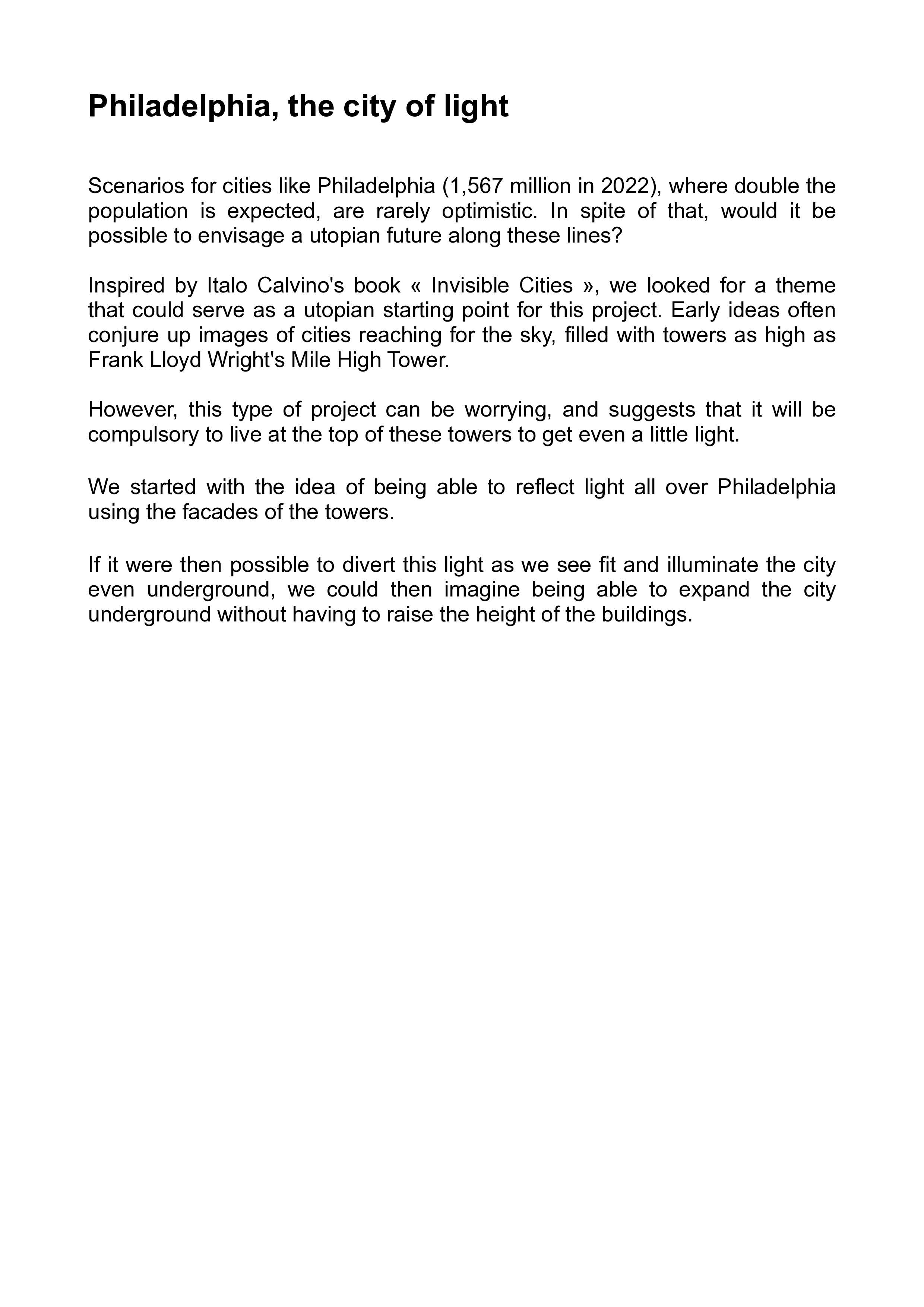 Philadelphia, the city of light

Scenarios for cities like Philadelphia (1,567 million in 2022), where double the population is expected, are rarely optimistic. In spite of that, would it be possible to envisage a utopian future along these lines?

Inspired by Italo Calvino's book « Invisible Cities », we looked for a theme that could serve as a utopian starting point for this project. Early ideas often conjure up images of cities reaching for the sky, filled with towers as high as Frank Lloyd Wright's Mile High Tower.

However, this type of project can be worrying, and suggests that it will be compulsory to live at the top of these towers to get even a little light.

We started with the idea of being able to reflect light all over Philadelphia using the facades of the towers.

If it were then possible to divert this light as we see fit and illuminate the city even underground, we could then imagine being able to expand the city underground without having to raise the height of the buildings.